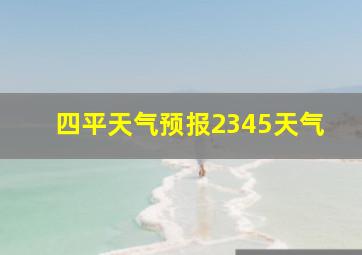 四平天气预报2345天气